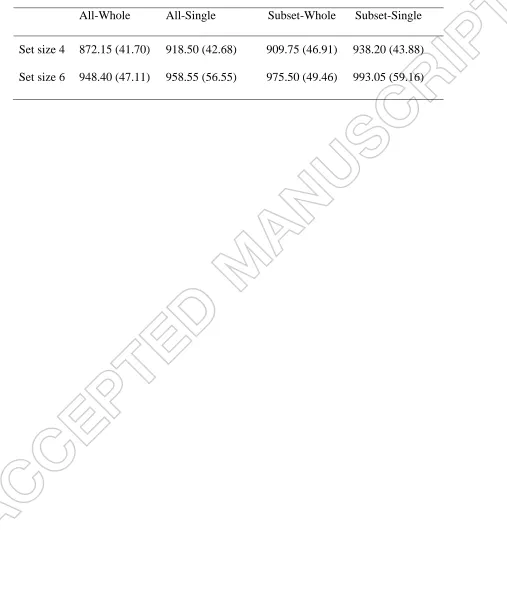 |  | All-Whole | All-Single | Subset-Whole | Subset-Single |
|---|---|---|---|---|
| Set size 4 | 872.15 (41.70) | 918.50 (42.68) | 909.75 (46.91) | 938.20 (43.88) |
| Set size 6 | 948.40 (47.11) | 958.55 (56.55) | 975.50 (49.46) | 993.05 (59.16) |

ACCEPTED MANUSCRIPT